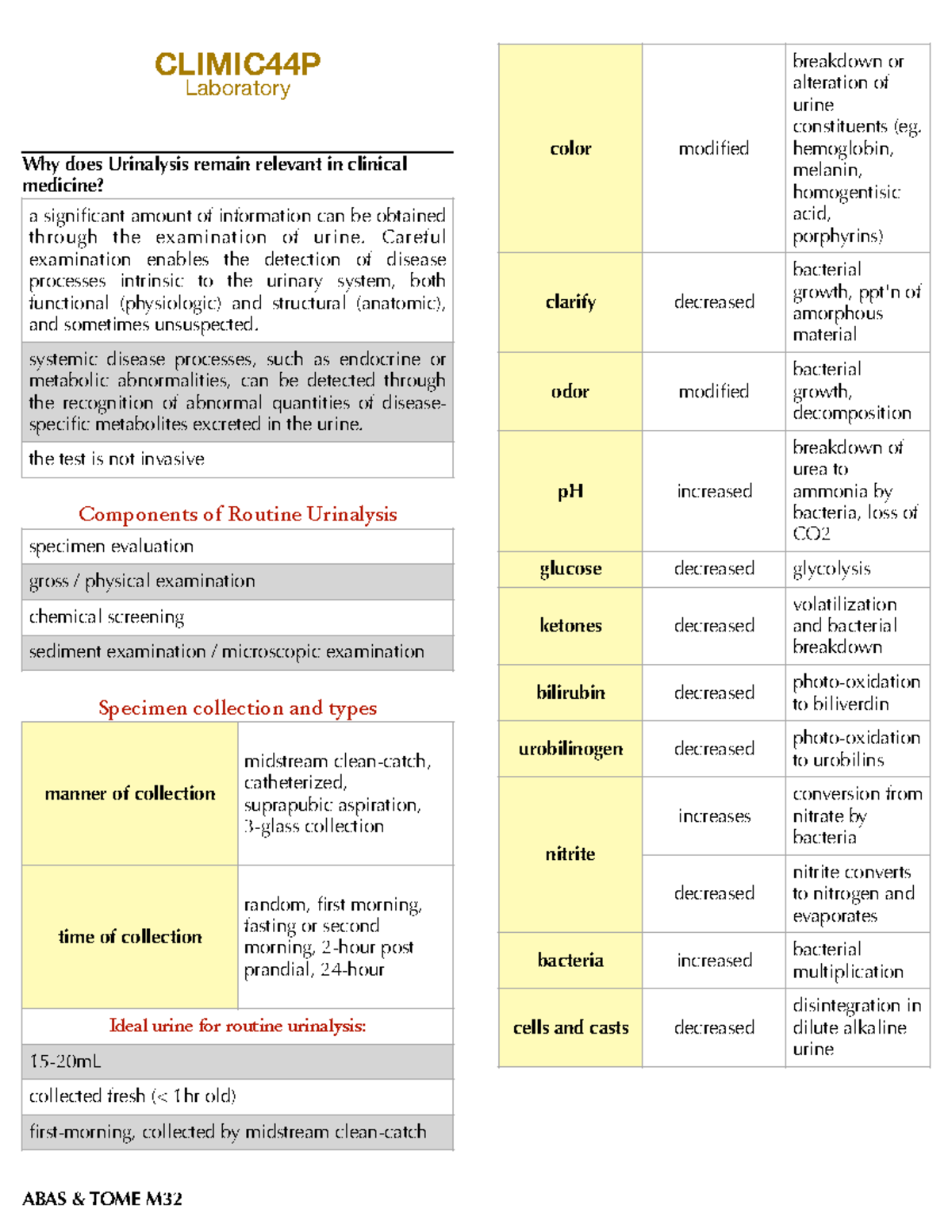 CLIMIC44P
Laboratory

Why does Urinalysis remain relevant in clinical medicine?

a significant amount of information can be obtained through the examination of urine. Careful examination enables the detection of disease processes intrinsic to the urinary system, both functional (physiologic) and structural (anatomic), and sometimes unsuspected.

systemic disease processes, such as endocrine or metabolic abnormalities, can be detected through the recognition of abnormal quantities of disease-specific metabolites excreted in the urine.

the test is not invasive

Components of Routine Urinalysis

specimen evaluation

gross / physical examination

chemical screening

sediment examination / microscopic examination

Specimen collection and types

| manner of collection | midstream clean-catch, catheterized, suprapubic aspiration, 3-glass collection |
|---|---|
| time of collection | random, first morning, fasting or second morning, 2-hour post prandial, 24-hour |

Ideal urine for routine urinalysis:

15-20mL

collected fresh (< 1hr old)

first-morning, collected by midstream clean-catch

| color | modified | breakdown or alteration of urine constituents (eg. hemoglobin, melanin, homogentisic acid, porphyrins) |
|---|---|---|
| clarify | decreased | bacterial growth, ppt'n of amorphous material |
| odor | modified | bacterial growth, decomposition |
| pH | increased | breakdown of urea to ammonia by bacteria, loss of CO2 |
| glucose | decreased | glycolysis |
| ketones | decreased | volatilization and bacterial breakdown |
| bilirubin | decreased | photo-oxidation to biliverdin |
| urobilinogen | decreased | photo-oxidation to urobilins |
| nitrite | increases | conversion from nitrate by bacteria |
| | decreased | nitrite converts to nitrogen and evaporates |
| bacteria | increased | bacterial multiplication |
| cells and casts | decreased | disintegration in dilute alkaline urine |

ABAS & TOME M32